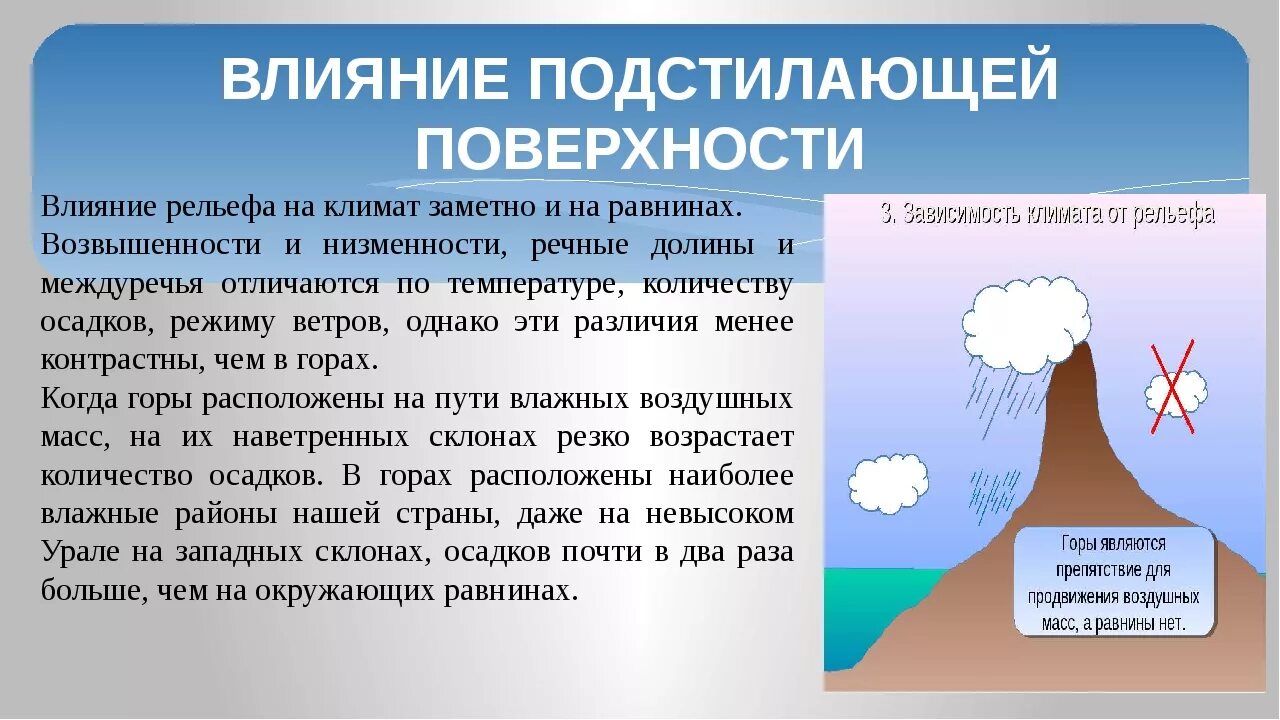 ВЛИЯНИЕ ПОДСТИЛАЮЩЕЙ ПОВЕРХНОСТИ

Влияние рельефа на климат заметно и на равнинах.
Возвышенности и низменности, речные долины и междуречья отличаются по температуре, количеству осадков, режиму ветров, однако эти различия менее контрастны, чем в горах.
Когда горы расположены на пути влажных воздушных масс, на их наветренных склонах резко возрастает количество осадков. В горах расположены наиболее влажные районы нашей страны, даже на невысоком Урале на западных склонах, осадков почти в два раза больше, чем на окружающих равнинах.

3. Зависимость климата от рельефа

Горы являются препятствие для продвижения воздушных масс, а равнины нет.